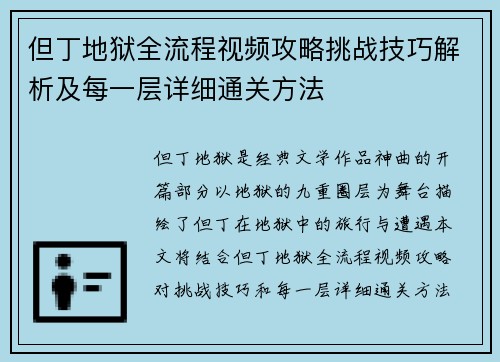 但丁地狱全流程视频攻略挑战技巧解析及每一层详细通关方法

但丁地狱是经典文学作品神曲的开篇部分以地狱的九重圈层为舞台描绘了但丁在地狱中的旅行与遭遇本文将结合但丁地狱全流程视频攻略对挑战技巧和每一层详细通关方法